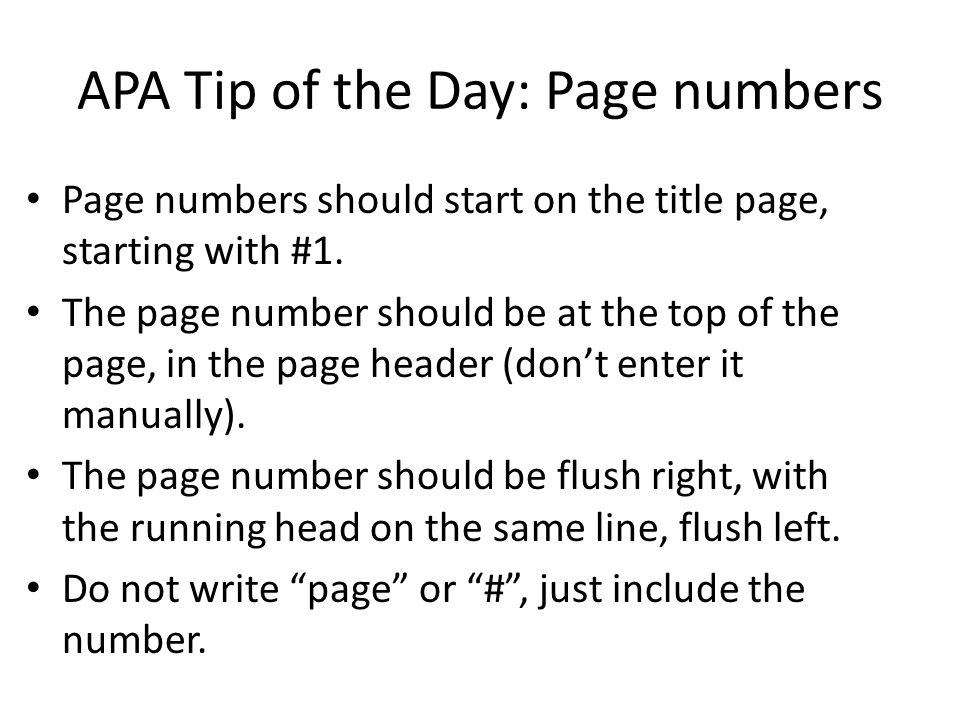 APA Tip of the Day: Page numbers

• Page numbers should start on the title page, starting with #1.
• The page number should be at the top of the page, in the page header (don’t enter it manually).
• The page number should be flush right, with the running head on the same line, flush left.
• Do not write “page” or “#”, just include the number.